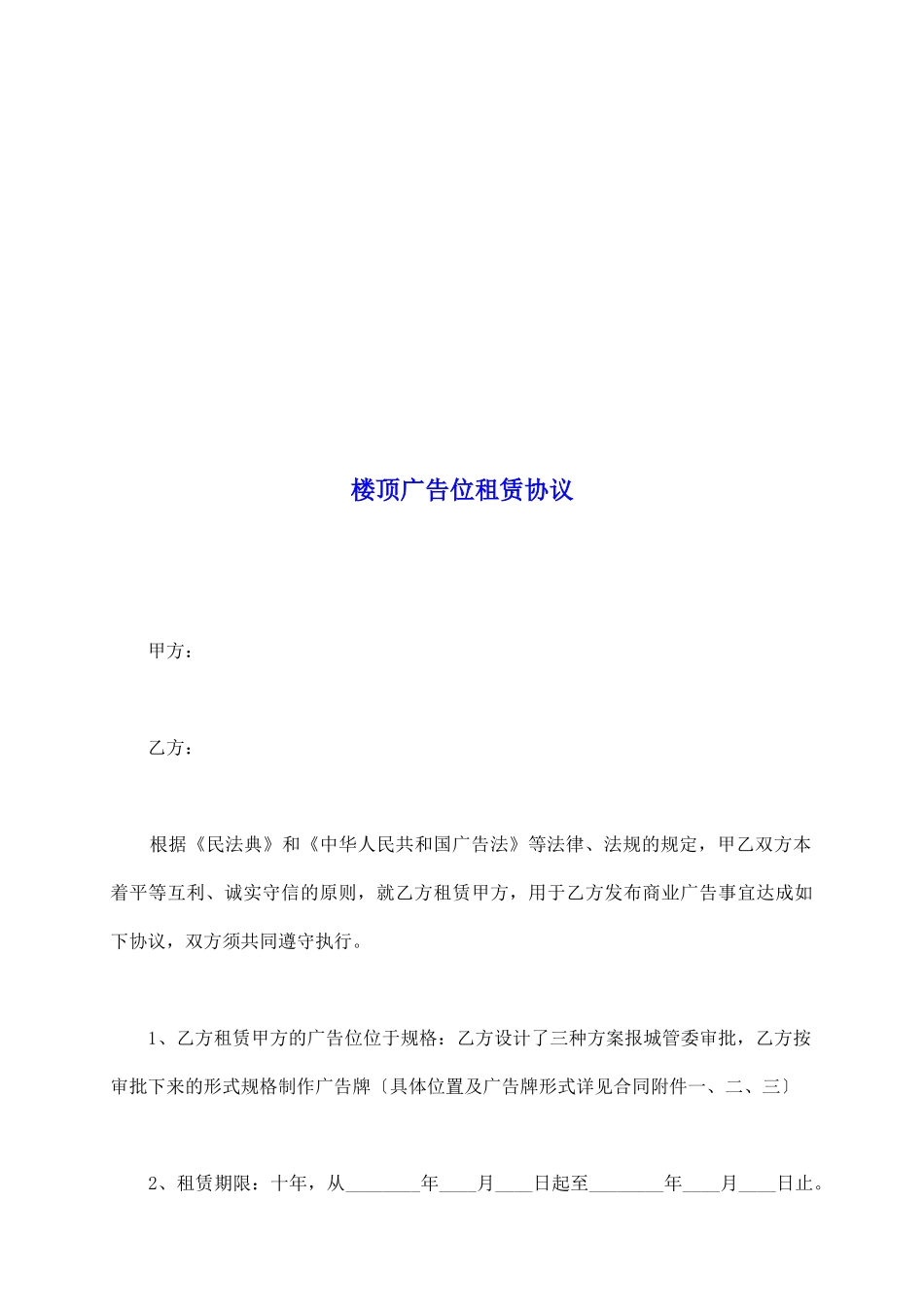 楼顶广告位租赁协议

甲方：

乙方：

根据《民法典》和《中华人民共和国广告法》等法律、法规的规定，甲乙双方本着平等互利、诚实守信的原则，就乙方租赁甲方，用于乙方发布商业广告事宜达成如下协议，双方须共同遵守执行。

1、乙方租赁甲方的广告位位于规格：乙方设计了三种方案报城管委审批，乙方按审批下来的形式规格制作广告牌〔具体位置及广告牌形式详见合同附件一、二、三〕

2、租赁期限：十年，从________年____月____日起至________年____月____日止。